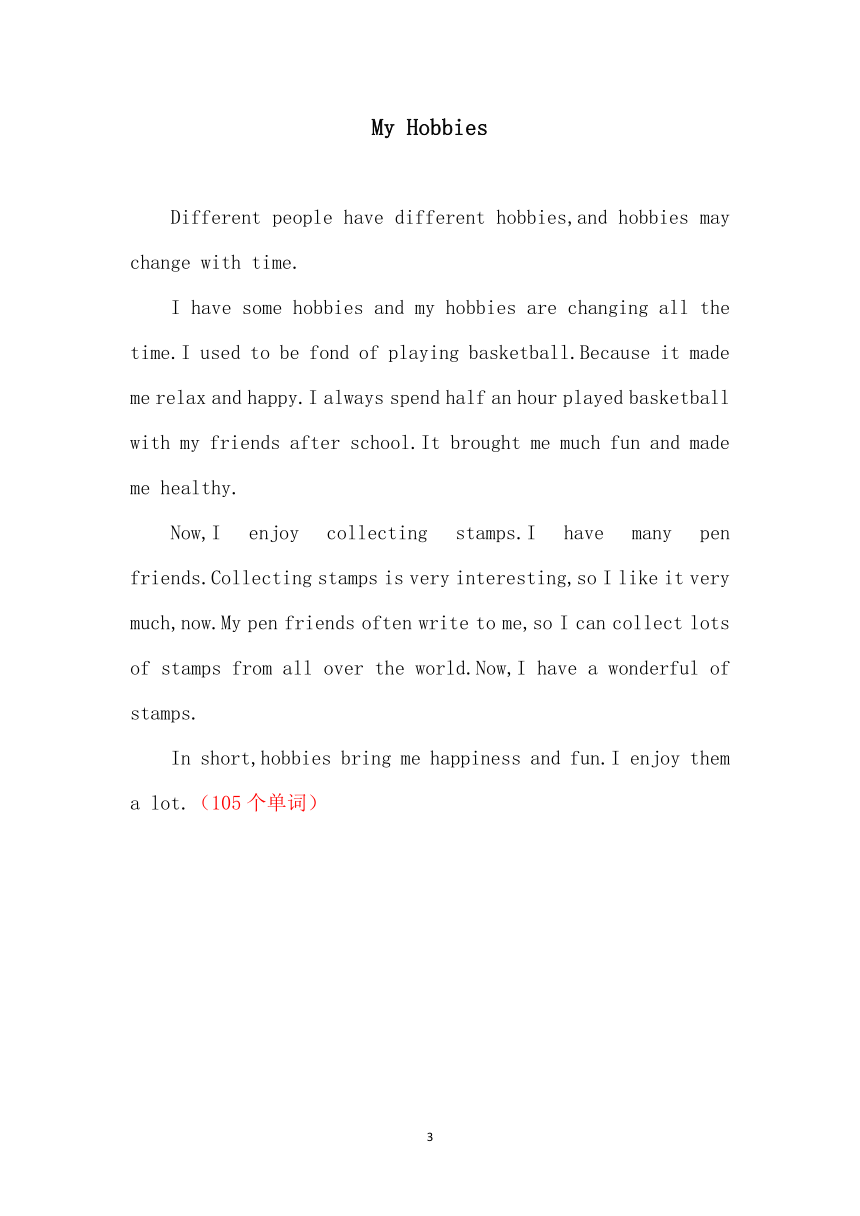 My Hobbies

Different people have different hobbies,and hobbies may change with time.

I have some hobbies and my hobbies are changing all the time.I used to be fond of playing basketball.Because it made me relax and happy.I always spend half an hour played basketball with my friends after school.It brought me much fun and made me healthy.

Now,I enjoy collecting stamps.I have many pen friends.Collecting stamps is very interesting,so I like it very much,now.My pen friends often write to me,so I can collect lots of stamps from all over the world.Now,I have a wonderful of stamps.

In short,hobbies bring me happiness and fun.I enjoy them a lot.（105 个单词）

3